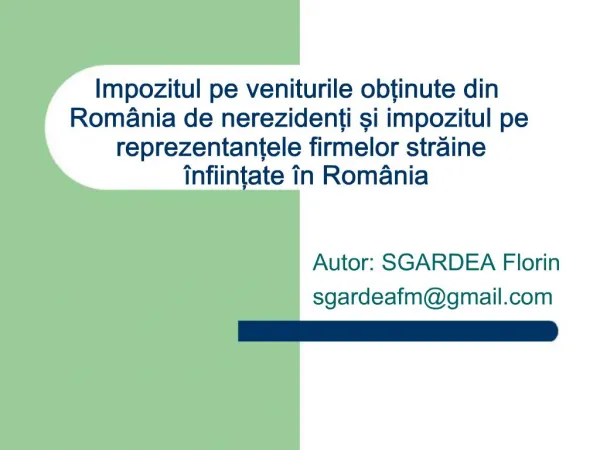 Impozitul pe veniturile obținute din România de nerezidenți și impozitul pe reprezentanțele firmelor străine înființate în România

Autor: SGARDEA Florin
sgardeafm@gmail.com